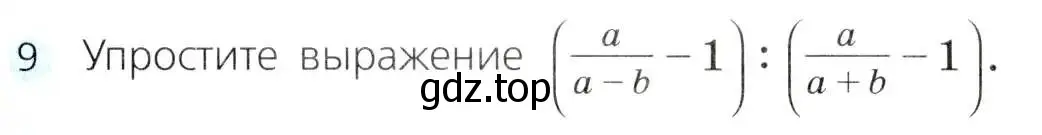 9 Упростите выражение $\left(\frac{a}{a-b}-1\right):\left(\frac{a}{a+b}-1\right)$.

gdz.top